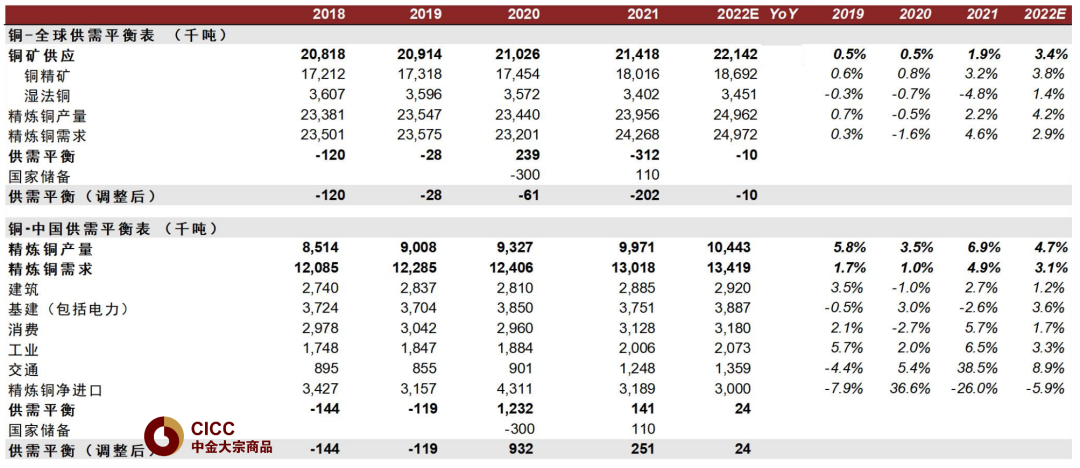 |  | 2018 | 2019 | 2020 | 2021 | 2022E | YoY | 2019 | 2020 | 2021 | 2022E |
|---|---|---|---|---|---|---|---|---|---|---|
| 铜-全球供需平衡表 （千吨） | | | | | | | | | | |
| 铜矿供应 | 20,818 | 20,914 | 21,026 | 21,418 | 22,142 | | 0.5% | 0.5% | 1.9% | 3.4% |
| 铜精矿 | 17,212 | 17,318 | 17,454 | 18,016 | 18,692 | | 0.6% | 0.8% | 3.2% | 3.8% |
| 湿法铜 | 3,607 | 3,596 | 3,572 | 3,402 | 3,451 | | -0.3% | -0.7% | -4.8% | 1.4% |
| 精炼铜产量 | 23,381 | 23,547 | 23,440 | 23,956 | 24,962 | | 0.7% | -0.5% | 2.2% | 4.2% |
| 精炼铜需求 | 23,501 | 23,575 | 23,201 | 24,268 | 24,972 | | 0.3% | -1.6% | 4.6% | 2.9% |
| 供需平衡 | -120 | -28 | 239 | -312 | -10 | | | | | |
| 国家储备 | | | -300 | 110 | | | | | | |
| 供需平衡（调整后） | -120 | -28 | -61 | -202 | -10 | | | | | |
| 铜-中国供需平衡表 （千吨） | | | | | | | | | | |
| 精炼铜产量 | 8,514 | 9,008 | 9,327 | 9,971 | 10,443 | | 5.8% | 3.5% | 6.9% | 4.7% |
| 精炼铜需求 | 12,085 | 12,285 | 12,406 | 13,018 | 13,419 | | 1.7% | 1.0% | 4.9% | 3.1% |
| 建筑 | 2,740 | 2,837 | 2,810 | 2,885 | 2,920 | | 3.5% | -1.0% | 2.7% | 1.2% |
| 基建（包括电力） | 3,724 | 3,704 | 3,850 | 3,751 | 3,887 | | -0.5% | 3.0% | -2.6% | 3.6% |
| 消费 | 2,978 | 3,042 | 2,960 | 3,128 | 3,180 | | 2.1% | -2.7% | 5.7% | 1.7% |
| 工业 | 1,748 | 1,847 | 1,884 | 2,006 | 2,073 | | 5.7% | 2.0% | 6.5% | 3.3% |
| 交通 | 895 | 855 | 901 | 1,248 | 1,359 | | -4.4% | 5.4% | 38.5% | 8.9% |
| 精炼铜净进口 | 3,427 | 3,157 | 4,311 | 3,189 | 3,000 | | -7.9% | 36.6% | -26.0% | -5.9% |
| 供需平衡 | -144 | -119 | 1,232 | 141 | 24 | | | | | |
| 国家储备 | | | -300 | 110 | | | | | | |
| 供需平衡（调整后） | -144 | -119 | 932 | 251 | 24 | | | | | |

CICC
中金大宗商品